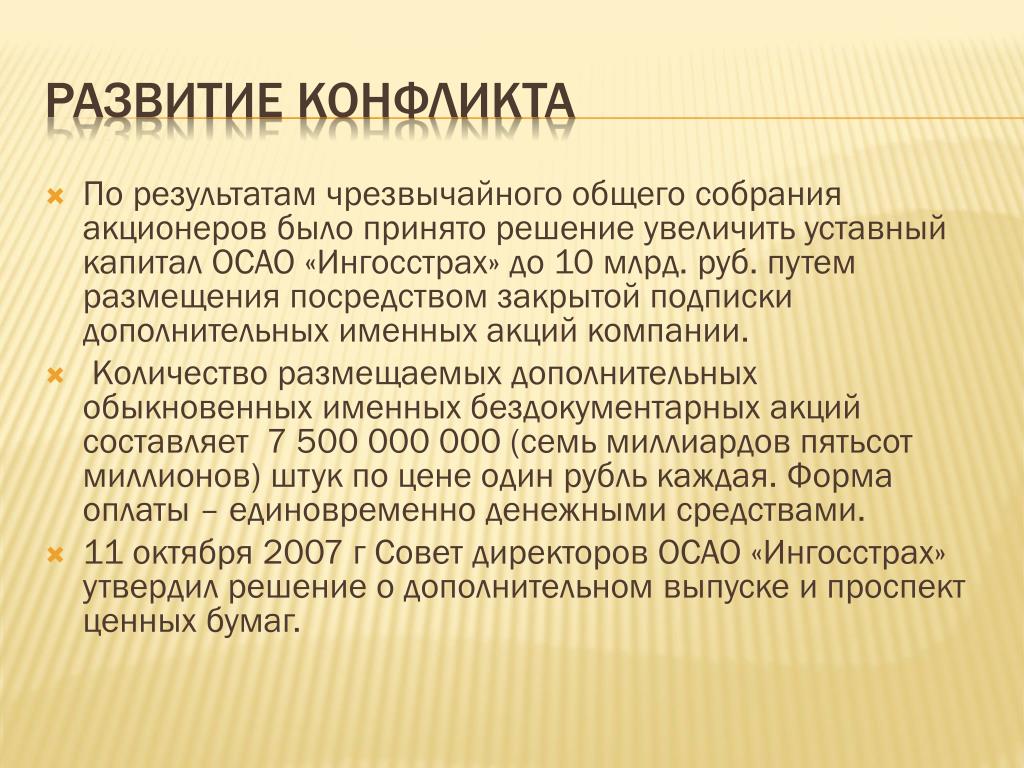 РАЗВИТИЕ КОНФЛИКТА

По результатам чрезвычайного общего собрания акционеров было принято решение увеличить уставный капитал ОСАО «Ингосстрах» до 10 млрд. руб. путем размещения посредством закрытой подписки дополнительных именных акций компании.

Количество размещаемых дополнительных обыкновенных именных бездокументарных акций составляет 7 500 000 000 (семь миллиардов пятьсот миллионов) штук по цене один рубль каждая. Форма оплаты – единовременно денежными средствами.

11 октября 2007 г Совет директоров ОСАО «Ингосстрах» утвердил решение о дополнительном выпуске и проспект ценных бумаг.